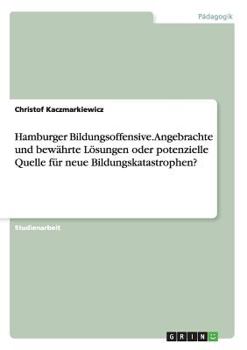 Pädagogik

Christof Kaczmarkiewicz

Hamburger Bildungsoffensive.Angebrachte und bewährte Lösungen oder potenzielle Quelle für neue Bildungskatastrophen?

Studienarbeit

GRIN